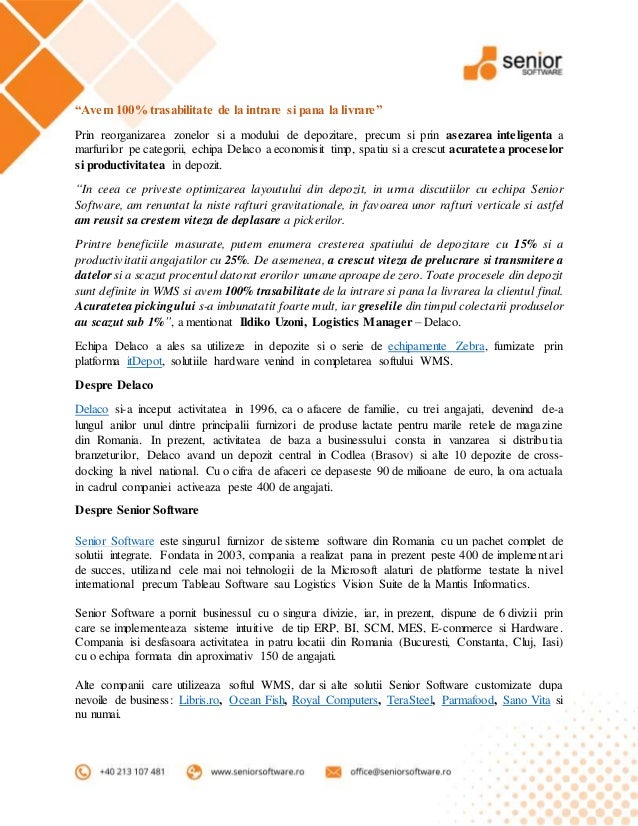 senior
SOFTWARE

"Avem 100% trasabilitate de la intrare si pana la livrare"

Prin reorganizarea zonelor si a modului de depozitare, precum si prin asezarea inteligenta a marfurilor pe categorii, echipa Delaco a economisit timp, spatiu si a crescut acuratetea proceselor si productivitatea in depozit.

"In ceea ce priveste optimizarea layoutului din depozit, in urma discutiilor cu echipa Senior Software, am renuntat la niste rafturi gravitationale, in favoarea unor rafturi verticale si astfel am reusit sa crestem viteza de deplasare a pickerilor.

Printre beneficiile masurate, putem enumera cresterea spatiului de depozitare cu 15% si a productivitatii angajatilor cu 25%. De asemenea, a crescut viteza de prelucrare si transmitere a datelor si a scazut procentul datorat erorilor umane aproape de zero. Toate procesele din depozit sunt definite in WMS si avem 100% trasabilitate de la intrare si pana la livrarea la clientul final. Acuratetea pickingului s-a imbunatatit foarte mult, iar greselile din timpul colectarii produselor au scazut sub 1%", a mentionat Ildiko Uzoni, Logistics Manager – Delaco.

Echipa Delaco a ales sa utilizeze in depozite si o serie de echipamente Zebra, furnizate prin platforma itDepot, solutiile hardware venind in completarea softului WMS.

Despre Delaco

Delaco si-a inceput activitatea in 1996, ca o afacere de familie, cu trei angajati, devenind de-a lungul anilor unul dintre principalii furnizori de produse lactate pentru marile retele de magazine din Romania. In prezent, activitatea de baza a businessului consta in vanzarea si distributia branzeturilor, Delaco avand un depozit central in Codlea (Brasov) si alte 10 depozite de cross-docking la nivel national. Cu o cifra de afaceri ce depaseste 90 de milioane de euro, la ora actuala in cadrul companiei activeaza peste 400 de angajati.

Despre Senior Software

Senior Software este singurul furnizor de sisteme software din Romania cu un pachet complet de solutii integrate. Fondata in 2003, compania a realizat pana in prezent peste 400 de implementari de succes, utilizand cele mai noi tehnologii de la Microsoft alaturi de platforme testate la nivel international precum Tableau Software sau Logistics Vision Suite de la Mantis Informatics.

Senior Software a pornit businessul cu o singura divizie, iar, in prezent, dispune de 6 divizii prin care se implementeaza sisteme intuitive de tip ERP, BI, SCM, MES, E-commerce si Hardware. Compania isi desfasoara activitatea in patru locatii din Romania (Bucuresti, Constanta, Cluj, Iasi) cu o echipa formata din aproximativ 150 de angajati.

Alte companii care utilizeaza softul WMS, dar si alte solutii Senior Software customizate dupa nevoile de business: Libris.ro, Ocean Fish, Royal Computers, TeraSteel, Parmafood, Sano Vita si nu numai.

+40 213 107 481 www.seniorsoftware.ro office@seniorsoftware.ro